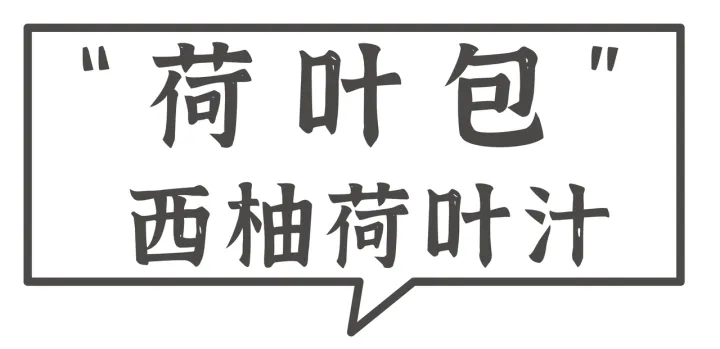 "荷叶包"
西柚荷叶汁